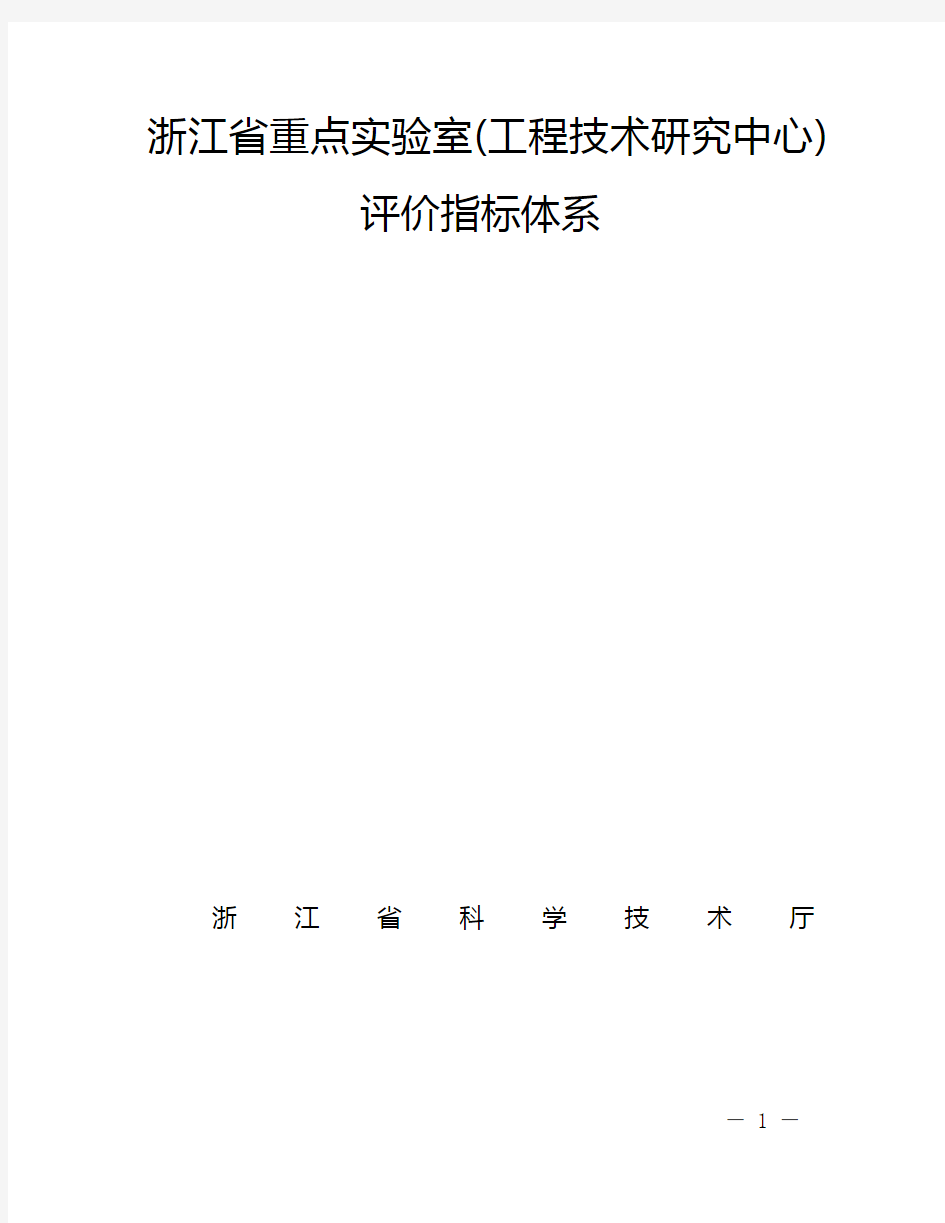 浙江省重点实验室(工程技术研究中心)

评价指标体系

浙　江　省　科　学　技　术　厅

— 1 —